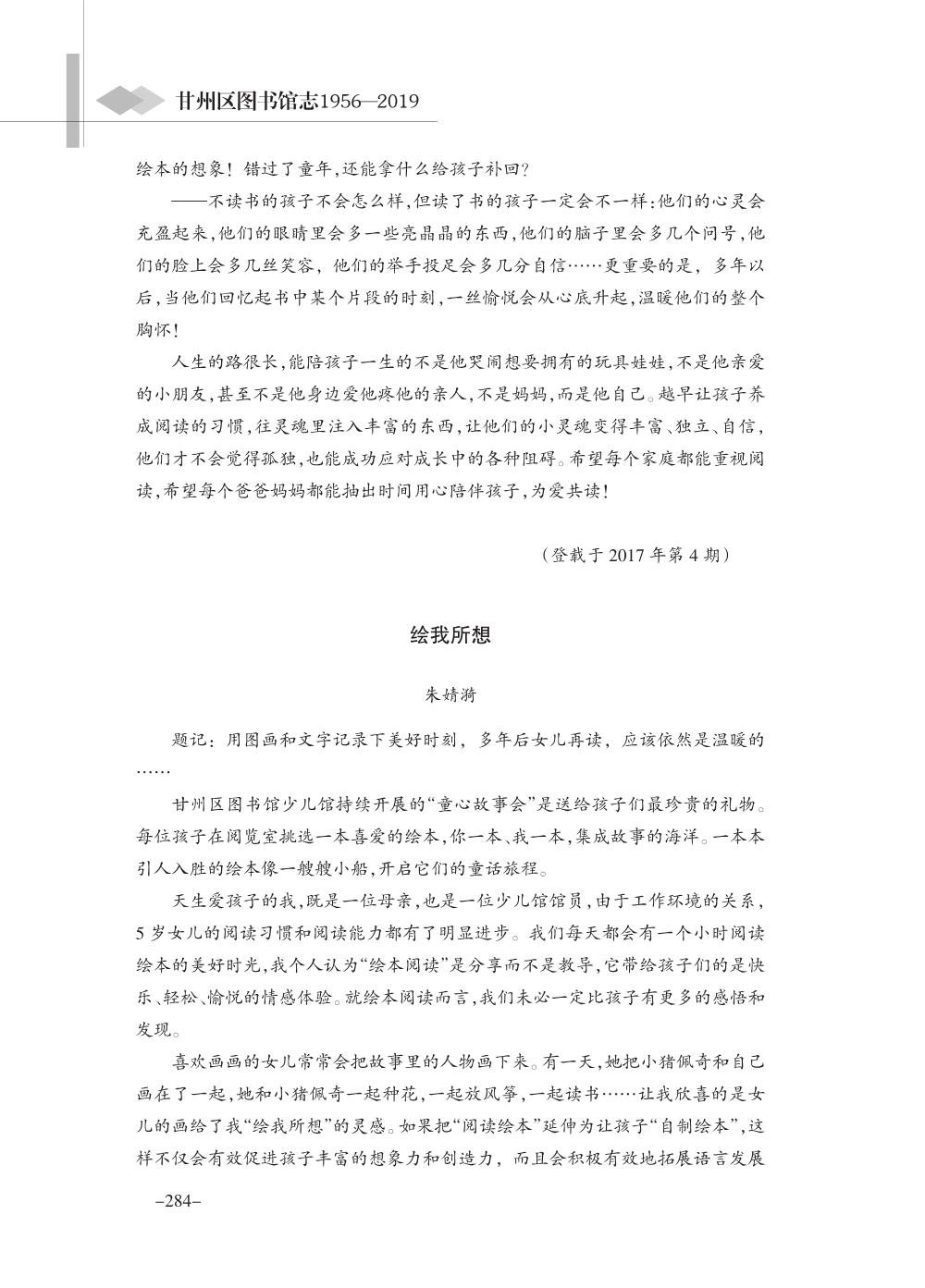 甘州区图书馆志1956—2019

绘本的想象！错过了童年，还能拿什么给孩子补回？

——不读书的孩子不会怎么样，但读了书的孩子一定会不一样：他们的心灵会充盈起来，他们的眼睛里会多一些亮晶晶的东西，他们的脑子里会多几个问号，他们的脸上会多几丝笑容，他们的举手投足会多几分自信……更重要的是，多年以后，当他们回忆起书中某个片段的时刻，一丝愉悦会从心底升起，温暖他们的整个胸怀！

人生的路很长，能陪孩子一生的不是他哭闹想要拥有的玩具娃娃，不是他亲爱的小朋友，甚至不是他身边爱他疼他的亲人，不是妈妈，而是他自己。越早让孩子养成阅读的习惯，往灵魂里注入丰富的东西，让他们的小灵魂变得丰富、独立、自信，他们才不会觉得孤独，也能成功应对成长中的各种阻碍。希望每个家庭都能重视阅读，希望每个爸爸妈妈都能抽出时间用心陪伴孩子，为爱共读！

（登载于 2017 年第 4 期）

绘我所想

朱婧漪

题记：用图画和文字记录下美好时刻，多年后女儿再读，应该依然是温暖的……

甘州区图书馆少儿馆持续开展的“童心故事会”是送给孩子们最珍贵的礼物。每位孩子在阅览室挑选一本喜爱的绘本，你一本、我一本，集成故事的海洋。一本本引人入胜的绘本像一艘艘小船，开启它们的童话旅程。

天生爱孩子的我，既是一位母亲，也是一位少儿馆馆员，由于工作环境的关系，5 岁女儿的阅读习惯和阅读能力都有了明显进步。我们每天都会有一个小时阅读绘本的美好时光，我个人认为“绘本阅读”是分享而不是教导，它带给孩子们的是快乐、轻松、愉悦的情感体验。就绘本阅读而言，我们未必一定比孩子有更多的感悟和发现。

喜欢画画的女儿常常会把故事里的人物画下来。有一天，她把小猪佩奇和自己画在了一起，她和小猪佩奇一起种花，一起放风筝，一起读书……让我欣喜的是女儿的画给了我“绘我所想”的灵感。如果把“阅读绘本”延伸为让孩子“自制绘本”，这样不仅会有效促进孩子丰富的想象力和创造力，而且会积极有效地拓展语言发展

–284–